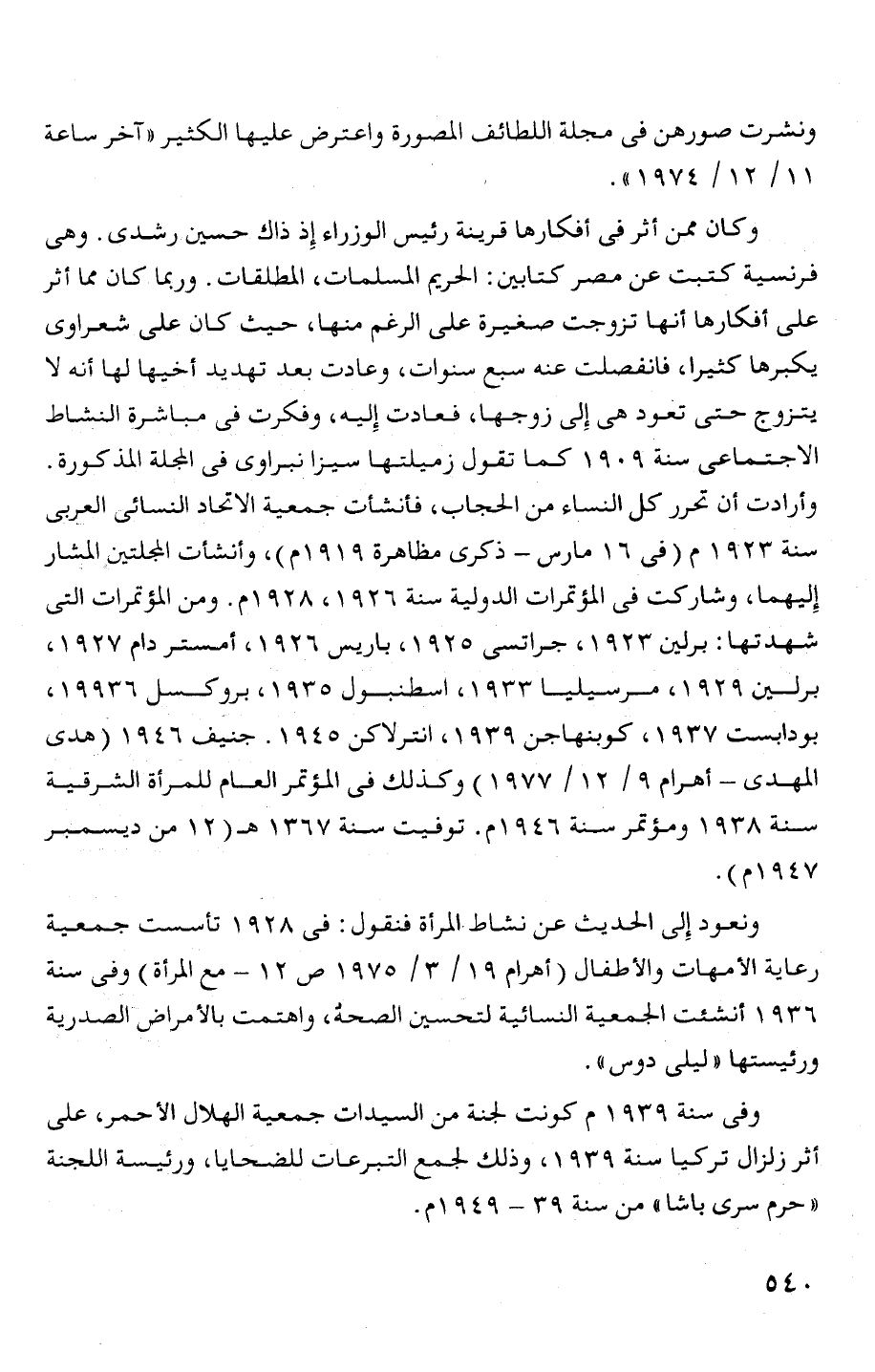 ونشرت صورهن فى مجلة اللطائف المصورة واعترض عليها الكثير «آخر ساعة ١١ / ١٢ / ١٩٧٤».

وكان ممن أثر فى أفكارها قرينة رئيس الوزراء إذ ذاك حسين رشدى. وهى فرنسية كتبت عن مصر كتابين: الحريم المسلمات، المطلقات. وربما كان مما أثر على أفكارها أنها تزوجت صغيرة على الرغم منها، حيث كان على شعراوى يكبرها كثيرا، فانفصلت عنه سبع سنوات، وعادت بعد تهديد أخيها لها أنه لا يتزوج حتى تعود هى إلى زوجها، فعادت إليه، وفكرت فى مباشرة النشاط الاجتماعى سنة ١٩٠٩ كما تقول زميلتها سيزا نبراوى فى المجلة المذكورة. وأرادت أن تحرر كل النساء من الحجاب، فأنشأت جمعية الاتحاد النسائى العربى سنة ١٩٢٣ م (فى ١٦ مارس - ذكرى مظاهرة ١٩١٩م)، وأنشأت المجلتين المشار إليهما، وشاركت فى المؤتمرات الدولية سنة ١٩٢٦، ١٩٢٨م. ومن المؤتمرات التى شهدتها: برلين ١٩٢٣، جراتسى ١٩٢٥، باريس ١٩٢٦، أمستر دام ١٩٢٧، برلين ١٩٢٩، مرسيليا ١٩٣٣، اسطنبول ١٩٣٥، بروكسل ١٩٩٣٦، بودابست ١٩٣٧، كوبنهاجن ١٩٣٩، انترلاكن ١٩٤٥. جنيف ١٩٤٦ (هدى المهدى - أهرام ٩ / ١٢ / ١٩٧٧) وكذلك فى المؤتمر العام للمرأة الشرقية سنة ١٩٣٨ ومؤتمر سنة ١٩٤٦م. توفيت سنة ١٣٦٧ هـ (١٢ من ديسمبر ١٩٤٧م).

ونعود إلى الحديث عن نشاط المرأة فنقول: فى ١٩٢٨ تأسست جمعية رعاية الأمهات والأطفال (أهرام ١٩ / ٣ / ١٩٧٥ ص ١٢ - مع المرأة) وفى سنة ١٩٣٦ أنشئت الجمعية النسائية لتحسين الصحة، واهتمت بالأمراض الصدرية ورئيستها «ليلى دوس».

وفى سنة ١٩٣٩ م كونت لجنة من السيدات جمعية الهلال الأحمر، على أثر زلزال تركيا سنة ١٩٣٩، وذلك لجمع التبرعات للضحايا، ورئيسة اللجنة «حرم سرى باشا» من سنة ٣٩ - ١٩٤٩م.

٥٤٠